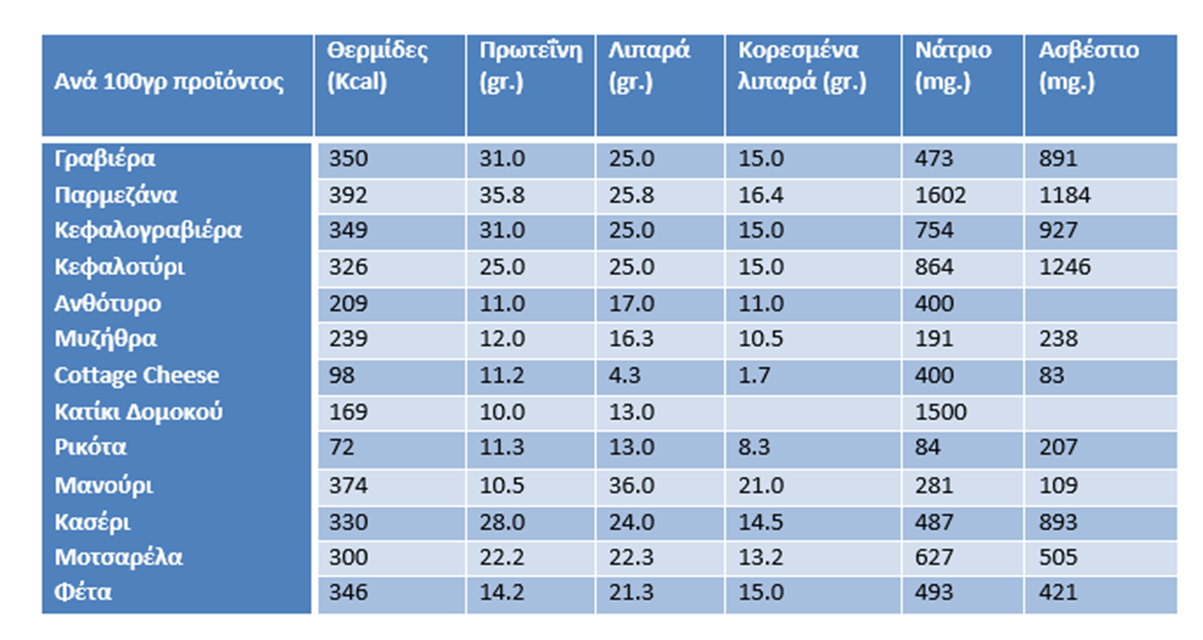 | Ανά 100γρ προϊόντος | Θερμίδες (Kcal) | Πρωτεΐνη (gr.) | Λιπαρά (gr.) | Κορεσμένα λιπαρά (gr.) | Νάτριο (mg.) | Ασβέστιο (mg.) |
|---|---|---|---|---|---|---|
| Γραβιέρα | 350 | 31.0 | 25.0 | 15.0 | 473 | 891 |
| Παρμεζάνα | 392 | 35.8 | 25.8 | 16.4 | 1602 | 1184 |
| Κεφαλογραβιέρα | 349 | 31.0 | 25.0 | 15.0 | 754 | 927 |
| Κεφαλοτύρι | 326 | 25.0 | 25.0 | 15.0 | 864 | 1246 |
| Ανθότυρο | 209 | 11.0 | 17.0 | 11.0 | 400 | |
| Μυζήθρα | 239 | 12.0 | 16.3 | 10.5 | 191 | 238 |
| Cottage Cheese | 98 | 11.2 | 4.3 | 1.7 | 400 | 83 |
| Κατίκι Δομοκού | 169 | 10.0 | 13.0 | | 1500 | |
| Ρικότα | 72 | 11.3 | 13.0 | 8.3 | 84 | 207 |
| Μανούρι | 374 | 10.5 | 36.0 | 21.0 | 281 | 109 |
| Κασέρι | 330 | 28.0 | 24.0 | 14.5 | 487 | 893 |
| Μοτσαρέλα | 300 | 22.2 | 22.3 | 13.2 | 627 | 505 |
| Φέτα | 346 | 14.2 | 21.3 | 15.0 | 493 | 421 |